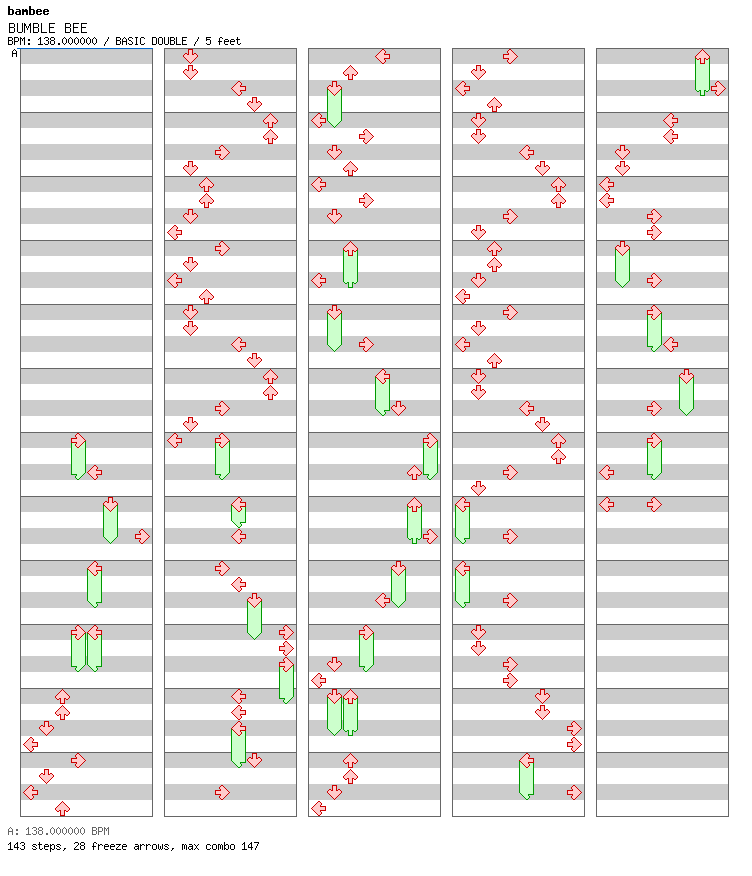 bambee
BUMBLE BEE
BPM: 138.000000 / BASIC DOUBLE / 5 feet
A

A: 138.000000 BPM
143 steps, 28 freeze arrows, max combo 147